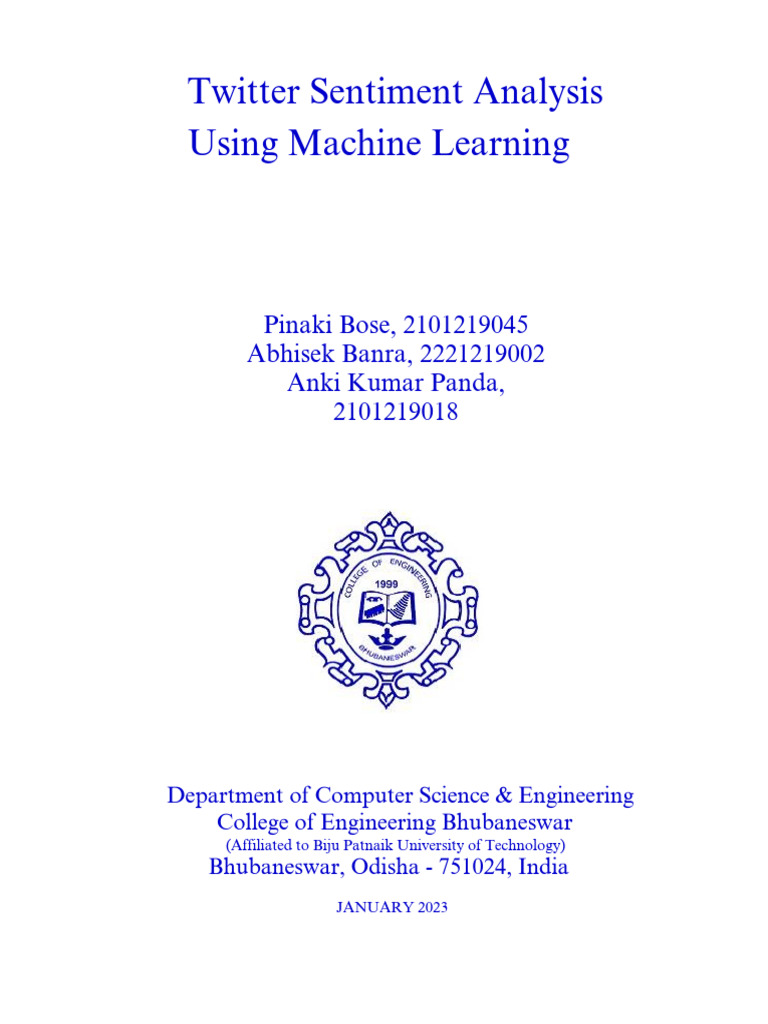 Twitter Sentiment Analysis Using Machine Learning

Pinaki Bose, 2101219045
Abhisek Banra, 2221219002
Anki Kumar Panda, 2101219018

COLLEGE OF ENGINEERING
1999
BHUBANESWAR

Department of Computer Science & Engineering
College of Engineering Bhubaneswar
(Affiliated to Biju Patnaik University of Technology)
Bhubaneswar, Odisha - 751024, India

JANUARY 2023